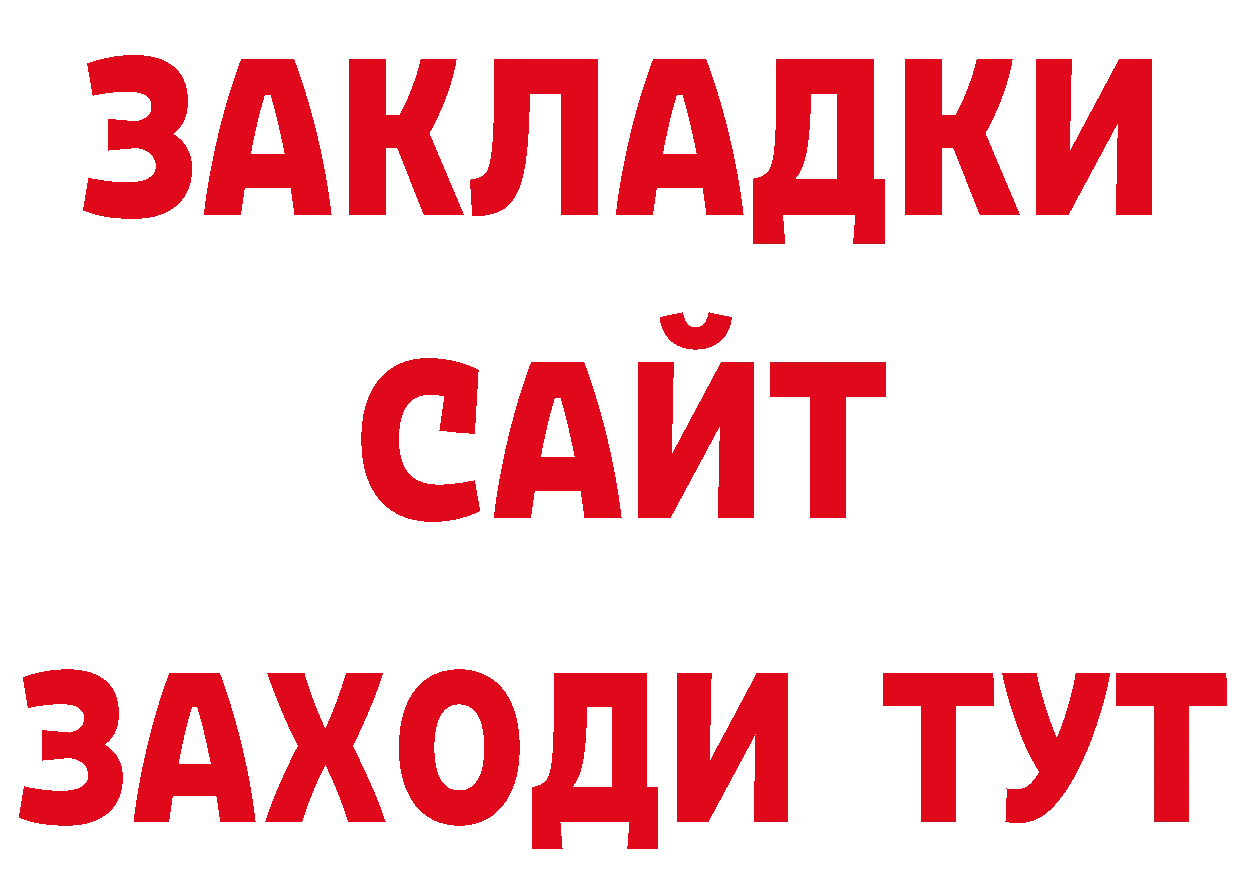 ЗАКЛАДКИ
САЙТ
ЗАХОДИ ТУТ